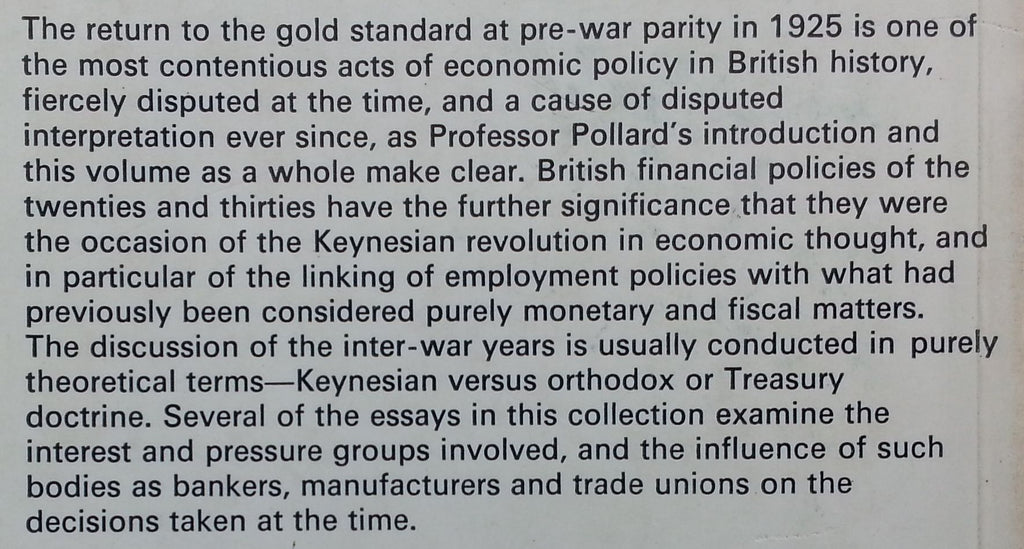 The return to the gold standard at pre-war parity in 1925 is one of the most contentious acts of economic policy in British history, fiercely disputed at the time, and a cause of disputed interpretation ever since, as Professor Pollard's introduction and this volume as a whole make clear. British financial policies of the twenties and thirties have the further significance that they were the occasion of the Keynesian revolution in economic thought, and in particular of the linking of employment policies with what had previously been considered purely monetary and fiscal matters.
The discussion of the inter-war years is usually conducted in purely theoretical terms—Keynesian versus orthodox or Treasury doctrine. Several of the essays in this collection examine the interest and pressure groups involved, and the influence of such bodies as bankers, manufacturers and trade unions on the decisions taken at the time.